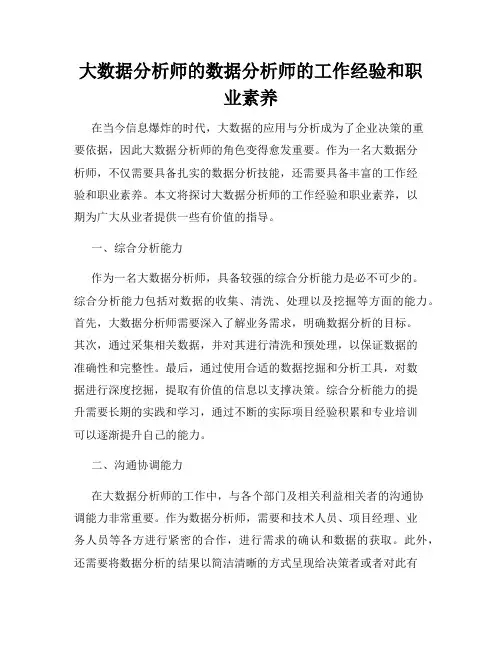 大数据分析师的数据分析师的工作经验和职业素养

在当今信息爆炸的时代，大数据的应用与分析成为了企业决策的重要依据，因此大数据分析师的角色变得愈发重要。作为一名大数据分析师，不仅需要具备扎实的数据分析技能，还需要具备丰富的工作经验和职业素养。本文将探讨大数据分析师的工作经验和职业素养，以期为广大从业者提供一些有价值的指导。

一、综合分析能力

作为一名大数据分析师，具备较强的综合分析能力是必不可少的。综合分析能力包括对数据的收集、清洗、处理以及挖掘等方面的能力。首先，大数据分析师需要深入了解业务需求，明确数据分析的目标。其次，通过采集相关数据，并对其进行清洗和预处理，以保证数据的准确性和完整性。最后，通过使用合适的数据挖掘和分析工具，对数据进行深度挖掘，提取有价值的信息以支撑决策。综合分析能力的提升需要长期的实践和学习，通过不断的实际项目经验积累和专业培训可以逐渐提升自己的能力。

二、沟通协调能力

在大数据分析师的工作中，与各个部门及相关利益相关者的沟通协调能力非常重要。作为数据分析师，需要和技术人员、项目经理、业务人员等各方进行紧密的合作，进行需求的确认和数据的获取。此外，还需要将数据分析的结果以简洁清晰的方式呈现给决策者或者对此有